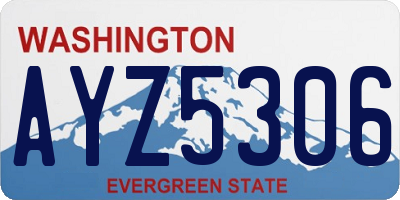 WASHINGTON
AYZ5306
EVERGREEN STATE